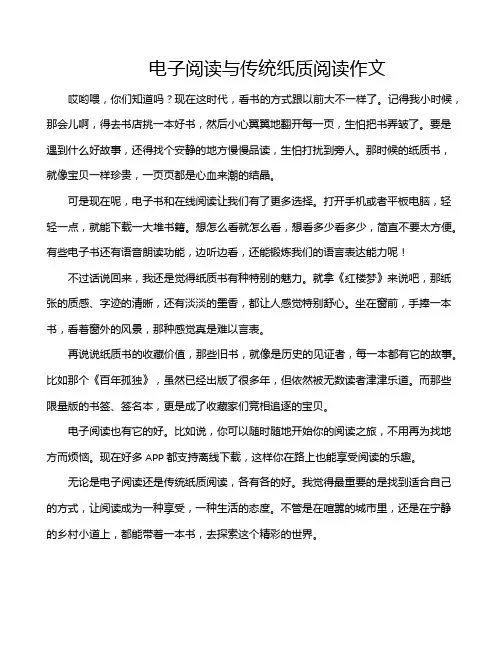 电子阅读与传统纸质阅读作文

哎哟喂，你们知道吗？现在这时代，看书的方式跟以前大不一样了。记得我小时候，那会儿啊，得去书店挑一本好书，然后小心翼翼地翻开每一页，生怕把书弄皱了。要是遇到什么好故事，还得找个安静的地方慢慢品读，生怕打扰到旁人。那时候的纸质书，就像宝贝一样珍贵，一页页都是心血来潮的结晶。

可是现在呢，电子书和在线阅读让我们有了更多选择。打开手机或者平板电脑，轻轻一点，就能下载一大堆书籍。想怎么看就怎么看，想看多少看多少，简直不要太方便。有些电子书还有语音朗读功能，边听边看，还能锻炼我们的语言表达能力呢！

不过话说回来，我还是觉得纸质书有种特别的魅力。就拿《红楼梦》来说吧，那纸张的质感、字迹的清晰，还有淡淡的墨香，都让人感觉特别舒心。坐在窗前，手捧一本书，看着窗外的风景，那种感觉真是难以言表。

再说说纸质书的收藏价值，那些旧书，就像是历史的见证者，每一本都有它的故事。比如那个《百年孤独》，虽然已经出版了很多年，但依然被无数读者津津乐道。而那些限量版的书签、签名本，更是成了收藏家们竞相追逐的宝贝。

电子阅读也有它的好。比如说，你可以随时随地开始你的阅读之旅，不用再为找地方而烦恼。现在好多 APP 都支持离线下载，这样你在路上也能享受阅读的乐趣。

无论是电子阅读还是传统纸质阅读，各有各的好。我觉得最重要的是找到适合自己的方式，让阅读成为一种享受，一种生活的态度。不管是在喧嚣的城市里，还是在宁静的乡村小道上，都能带着一本书，去探索这个精彩的世界。